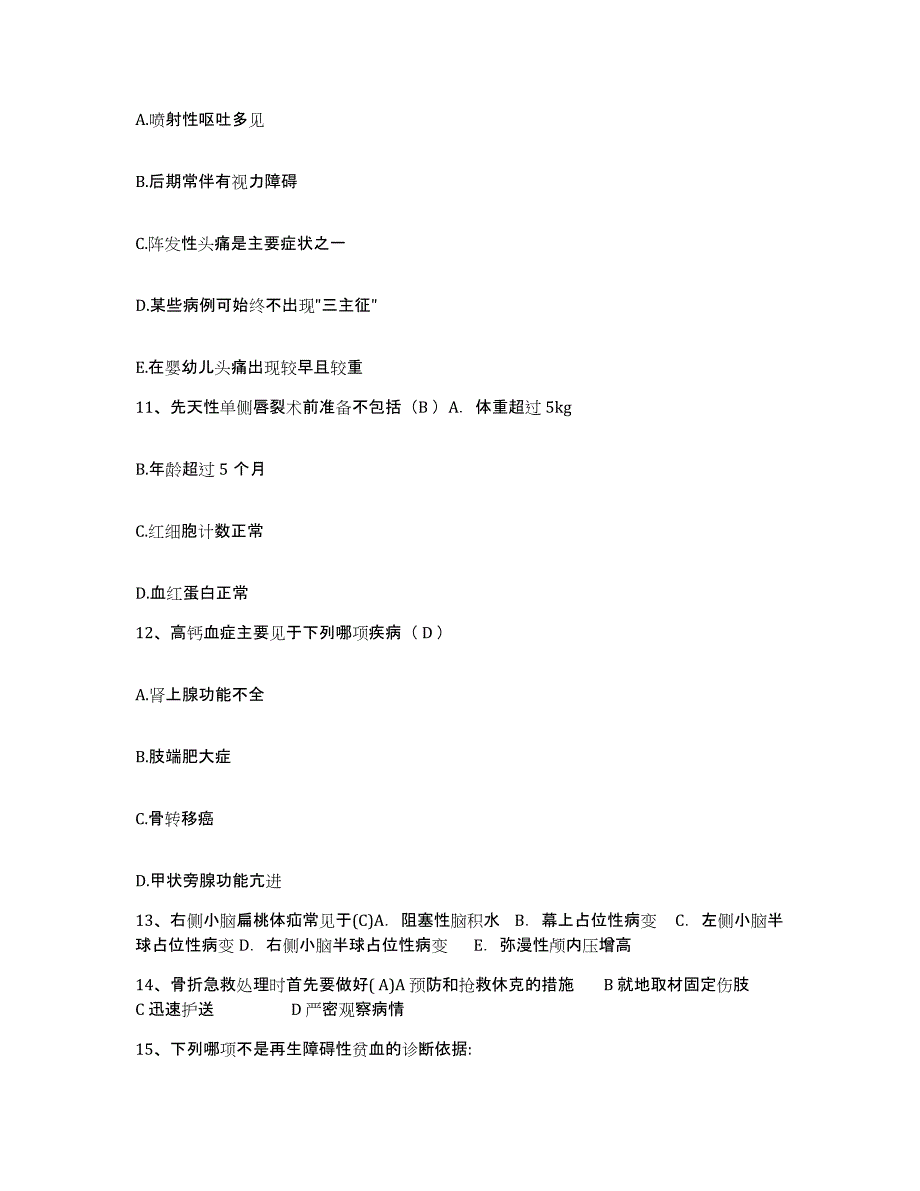 A.喷射性呕吐多见

B.后期常伴有视力障碍

C.阵发性头痛是主要症状之一

D.某些病例可始终不出现"三主征"

E.在婴幼儿头痛出现较早且较重

11、先天性单侧唇裂术前准备不包括（B ）A. 体重超过 5kg

B.年龄超过 5 个月

C.红细胞计数正常

D.血红蛋白正常

12、高钙血症主要见于下列哪项疾病（ D ）

A.肾上腺功能不全

B.肢端肥大症

C.骨转移癌

D.甲状旁腺功能亢进

13、右侧小脑扁桃体疝常见于(C)A. 阻塞性脑积水 B. 幕上占位性病变 C. 左侧小脑半球占位性病变 D. 右侧小脑半球占位性病变 E. 弥漫性颅内压增高

14、骨折急救处理时首先要做好( A)A 预防和抢救休克的措施 B 就地取材固定伤肢 C 迅速护送 D 严密观察病情

15、下列哪项不是再生障碍性贫血的诊断依据: